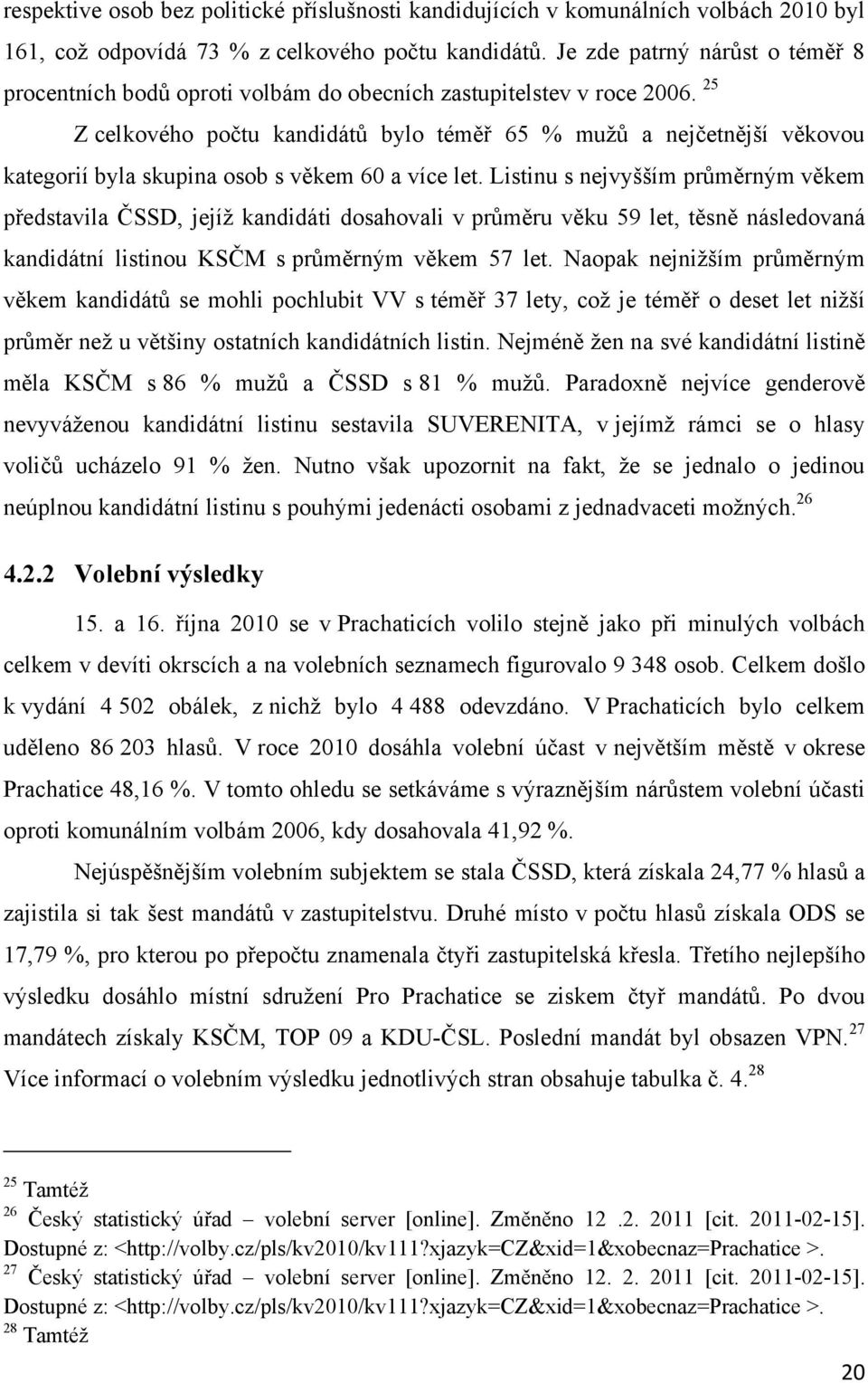 respektive osob bez politické příslušnosti kandidujících v komunálních volbách 2010 byl 161, což odpovídá 73 % z celkového počtu kandidátů. Je zde patrný nárůst o téměř 8 procentních bodů oproti volbám do obecních zastupitelstev v roce 2006. $^{25}$

Z celkového počtu kandidátů bylo téměř 65 % mužů a nejčetnější věkovou kategorií byla skupina osob s věkem 60 a více let. Listinu s nejvyšším průměrným věkem představila ČSSD, jejíž kandidáti dosahovali v průměru věku 59 let, těsně následovaná kandidátní listinou KSČM s průměrným věkem 57 let. Naopak nejnižším průměrným věkem kandidátů se mohli pochlubit VV s téměř 37 lety, což je téměř o deset let nižší průměr než u většiny ostatních kandidátních listin. Nejméně žen na své kandidátní listině měla KSČM s 86 % mužů a ČSSD s 81 % mužů. Paradoxně nejvíce genderově nevyváženou kandidátní listinu sestavila SUVERENITA, v jejímž rámci se o hlasy voličů ucházelo 91 % žen. Nutno však upozornit na fakt, že se jednalo o jedinou neúplnou kandidátní listinu s pouhými jedenácti osobami z jednadvaceti možných. $^{26}$

4.2.2 Volební výsledky

15. a 16. října 2010 se v Prachaticích volilo stejně jako při minulých volbách celkem v devíti okrscích a na volebních seznamech figurovalo 9 348 osob. Celkem došlo k vydání 4 502 obálek, z nichž bylo 4 488 odevzdáno. V Prachaticích bylo celkem uděleno 86 203 hlasů. V roce 2010 dosáhla volební účast v největším městě v okrese Prachatice 48,16 %. V tomto ohledu se setkáváme s výraznějším nárůstem volební účasti oproti komunálním volbám 2006, kdy dosahovala 41,92 %.

Nejúspěšnějším volebním subjektem se stala ČSSD, která získala 24,77 % hlasů a zajistila si tak šest mandátů v zastupitelstvu. Druhé místo v počtu hlasů získala ODS se 17,79 %, pro kterou po přepočtu znamenala čtyři zastupitelská křesla. Třetího nejlepšího výsledku dosáhlo místní sdružení Pro Prachatice se ziskem čtyř mandátů. Po dvou mandátech získaly KSČM, TOP 09 a KDU-ČSL. Poslední mandát byl obsazen VPN. $^{27}$ Více informací o volebním výsledku jednotlivých stran obsahuje tabulka č. 4. $^{28}$

$^{25}$ Tamtéž
$^{26}$ Český statistický úřad – volební server [online]. Změněno 12 .2. 2011 [cit. 2011-02-15]. Dostupné z: <http://volby.cz/pls/kv2010/kv111?xjazyk=CZ&xid=1&xobecnaz=Prachatice >.
$^{27}$ Český statistický úřad – volební server [online]. Změněno 12. 2. 2011 [cit. 2011-02-15]. Dostupné z: <http://volby.cz/pls/kv2010/kv111?xjazyk=CZ&xid=1&xobecnaz=Prachatice >.
$^{28}$ Tamtéž

20